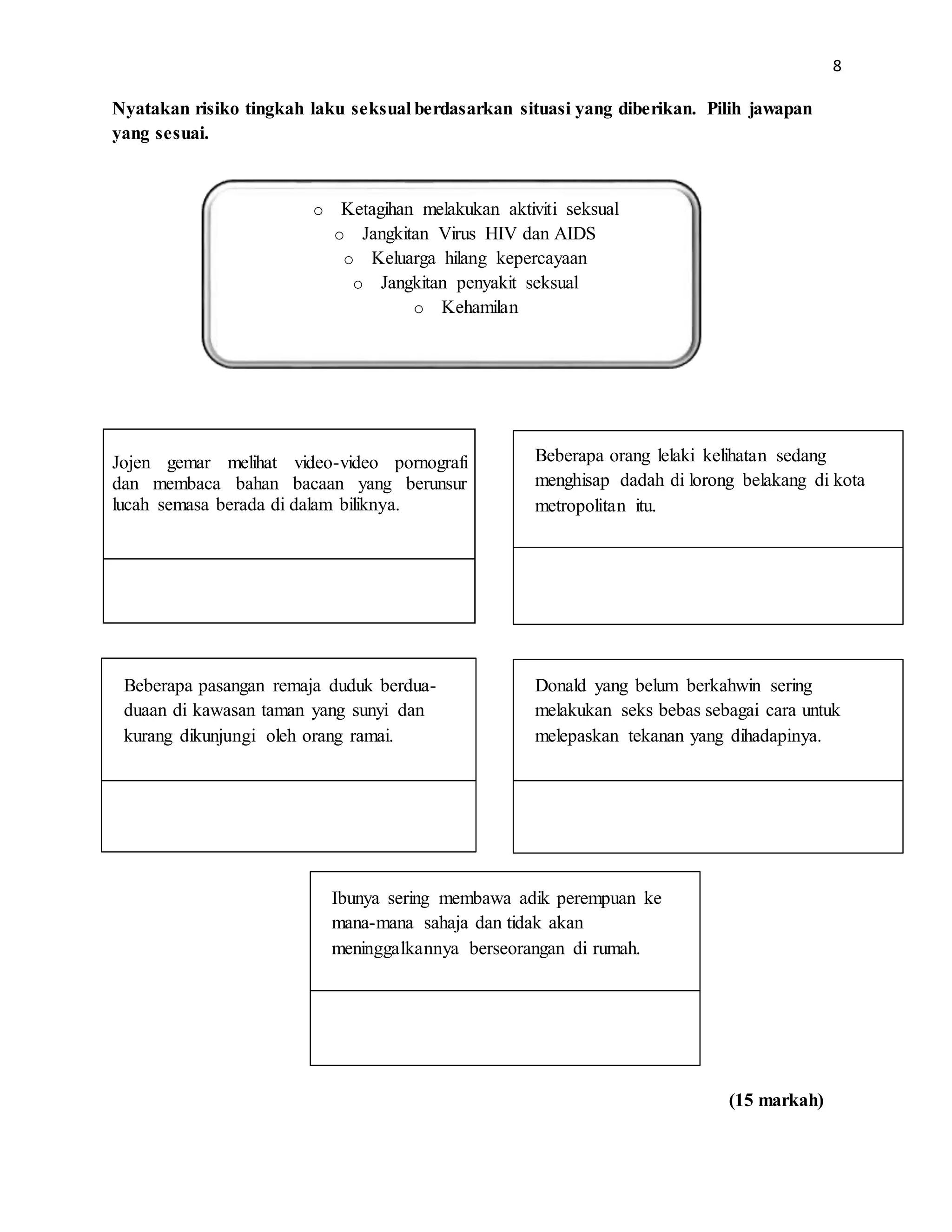 8

**Nyatakan risiko tingkah laku seksual berdasarkan situasi yang diberikan. Pilih jawapan yang sesuai.**

o Ketagihan melakukan aktiviti seksual
o Jangkitan Virus HIV dan AIDS
o Keluarga hilang kepercayaan
o Jangkitan penyakit seksual
o Kehamilan

Jojen gemar melihat video-video pornografi dan membaca bahan bacaan yang berunsur lucah semasa berada di dalam biliknya.

Beberapa orang lelaki kelihatan sedang menghisap dadah di lorong belakang di kota metropolitan itu.

Beberapa pasangan remaja duduk berdua-duaan di kawasan taman yang sunyi dan kurang dikunjungi oleh orang ramai.

Donald yang belum berkahwin sering melakukan seks bebas sebagai cara untuk melepaskan tekanan yang dihadapinya.

Ibunya sering membawa adik perempuan ke mana-mana sahaja dan tidak akan meninggalkannya berseorangan di rumah.

**(15 markah)**